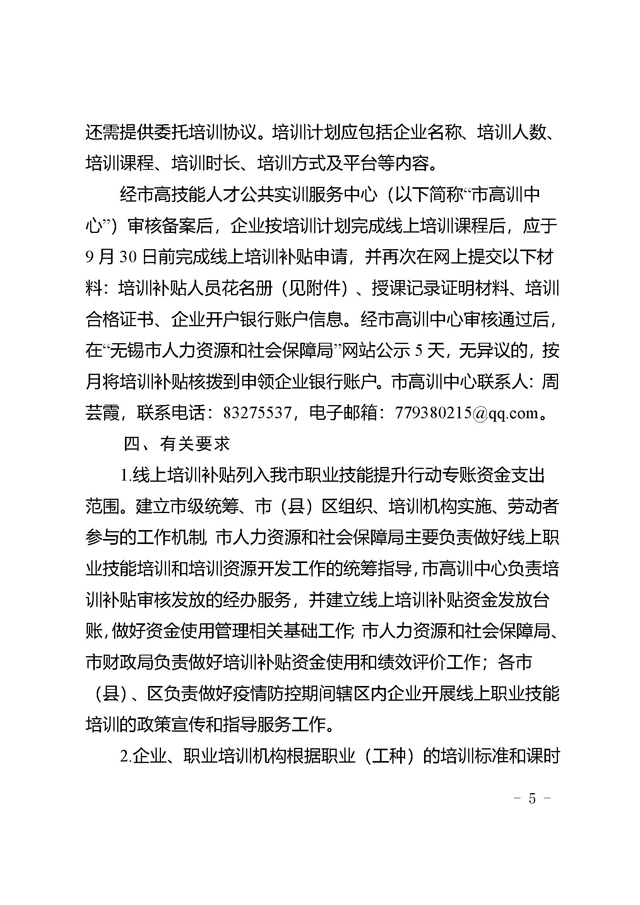 还需提供委托培训协议。培训计划应包括企业名称、培训人数、培训课程、培训时长、培训方式及平台等内容。

经市高技能人才公共实训服务中心（以下简称“市高训中心”）审核备案后，企业按培训计划完成线上培训课程后，应于9月30日前完成线上培训补贴申请，并再次在网上提交以下材料：培训补贴人员花名册（见附件）、授课记录证明材料、培训合格证书、企业开户银行账户信息。经市高训中心审核通过后，在“无锡市人力资源和社会保障局”网站公示5天，无异议的，按月将培训补贴核拨到申领企业银行账户。市高训中心联系人：周芸霞，联系电话：83275537，电子邮箱：779380215@qq.com。

四、有关要求

1.线上培训补贴列入我市职业技能提升行动专账资金支出范围。建立市级统筹、市（县）区组织、培训机构实施、劳动者参与的工作机制，市人力资源和社会保障局主要负责做好线上职业技能培训和培训资源开发工作的统筹指导，市高训中心负责培训补贴审核发放的经办服务，并建立线上培训补贴资金发放台账，做好资金使用管理相关基础工作；市人力资源和社会保障局、市财政局负责做好培训补贴资金使用和绩效评价工作；各市（县）、区负责做好疫情防控期间辖区内企业开展线上职业技能培训的政策宣传和指导服务工作。

2.企业、职业培训机构根据职业（工种）的培训标准和课时

- 5 -